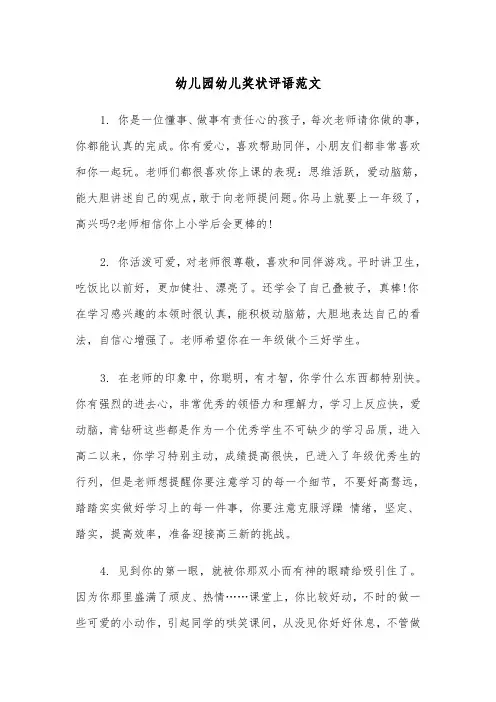 幼儿园幼儿奖状评语范文

1. 你是一位懂事、做事有责任心的孩子，每次老师请你做的事，你都能认真的完成。你有爱心，喜欢帮助同伴，小朋友们都非常喜欢和你一起玩。老师们都很喜欢你上课的表现：思维活跃，爱动脑筋，能大胆讲述自己的观点，敢于向老师提问题。你马上就要上一年级了，高兴吗?老师相信你上小学后会更棒的!

2. 你活泼可爱，对老师很尊敬，喜欢和同伴游戏。平时讲卫生，吃饭比以前好，更加健壮、漂亮了。还学会了自己叠被子，真棒!你在学习感兴趣的本领时很认真，能积极动脑筋，大胆地表达自己的看法，自信心增强了。老师希望你在一年级做个三好学生。

3. 在老师的印象中，你聪明，有才智，你学什么东西都特别快。你有强烈的进去心，非常优秀的领悟力和理解力，学习上反应快，爱动脑，肯钻研这些都是作为一个优秀学生不可缺少的学习品质，进入高二以来，你学习特别主动，成绩提高很快，已进入了年级优秀生的行列，但是老师想提醒你要注意学习的每一个细节，不要好高骛远，踏踏实实做好学习上的每一件事，你要注意克服浮躁 情绪，坚定、踏实，提高效率，准备迎接高三新的挑战。

4. 见到你的第一眼，就被你那双小而有神的眼睛给吸引住了。因为你那里盛满了顽皮、热情……课堂上，你比较好动，不时的做一些可爱的小动作，引起同学的哄笑课间，从没见你好好休息，不管做